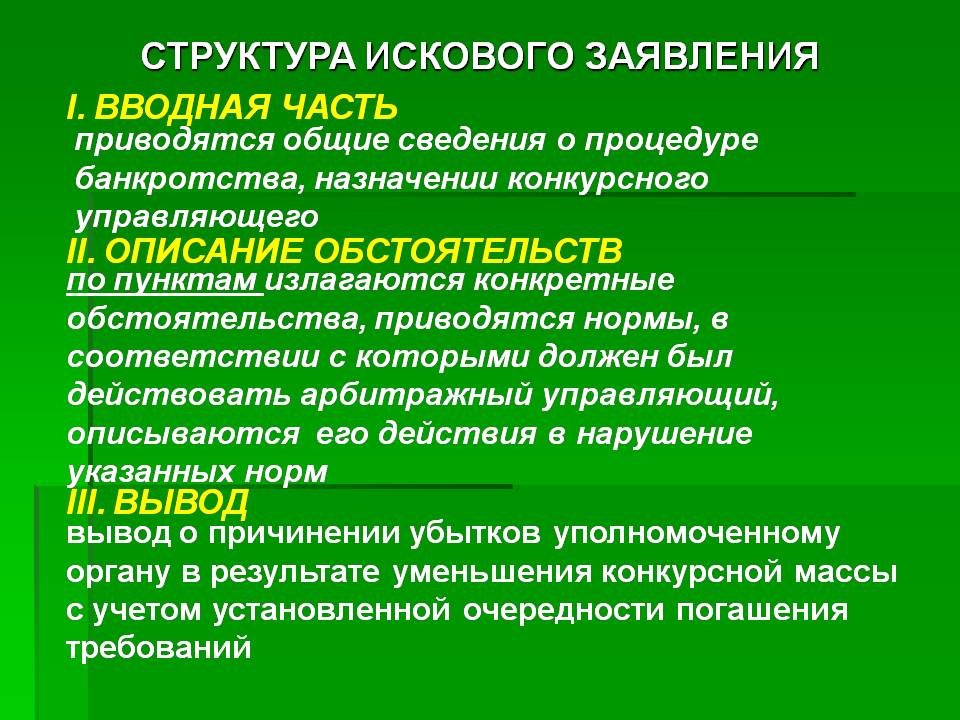 СТРУКТУРА ИСКОВОГО ЗАЯВЛЕНИЯ

I. ВВОДНАЯ ЧАСТЬ

приводятся общие сведения о процедуре банкротства, назначении конкурсного управляющего

II. ОПИСАНИЕ ОБСТОЯТЕЛЬСТВ

по пунктам излагаются конкретные обстоятельства, приводятся нормы, в соответствии с которыми должен был действовать арбитражный управляющий, описываются его действия в нарушение указанных норм

III. ВЫВОД

вывод о причинении убытков уполномоченному органу в результате уменьшения конкурсной массы с учетом установленной очередности погашения требований